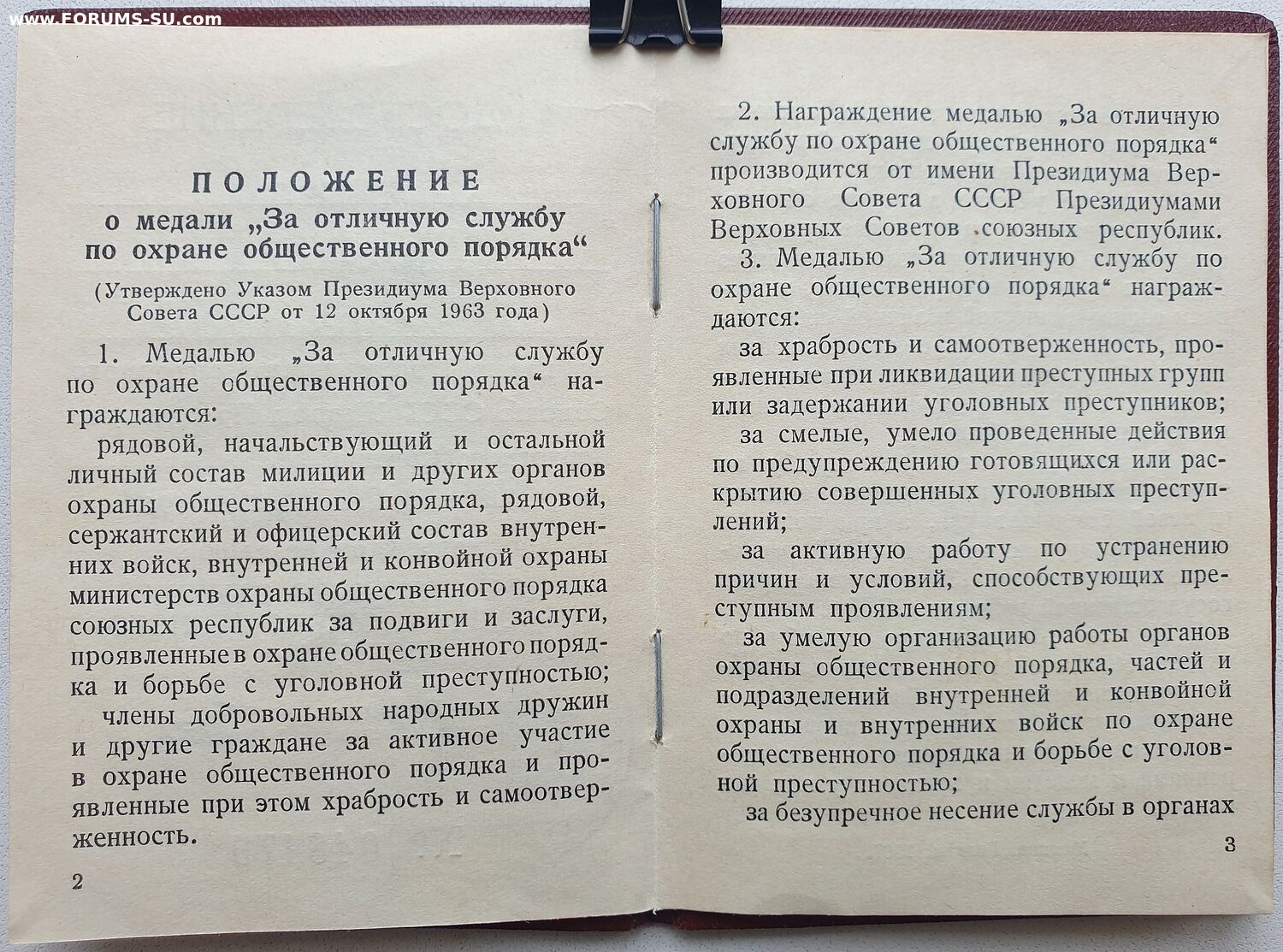 www.FORUMS-SU.com

ПОЛОЖЕНИЕ
о медали „За отличную службу по охране общественного порядка“

(Утверждено Указом Президиума Верховного Совета СССР от 12 октября 1963 года)

1. Медалью „За отличную службу по охране общественного порядка“ награждаются:

рядовой, начальствующий и остальной личный состав милиции и других органов охраны общественного порядка, рядовой, сержантский и офицерский состав внутренних войск, внутренней и конвойной охраны министерств охраны общественного порядка союзных республик за подвиги и заслуги, проявленные в охране общественного порядка и борьбе с уголовной преступностью;

члены добровольных народных дружин и другие граждане за активное участие в охране общественного порядка и проявленные при этом храбрость и самоотверженность.

2

2. Награждение медалью „За отличную службу по охране общественного порядка“ производится от имени Президиума Верховного Совета СССР Президиумами Верховных Советов союзных республик.

3. Медалью „За отличную службу по охране общественного порядка“ награждаются:

за храбрость и самоотверженность, проявленные при ликвидации преступных групп или задержании уголовных преступников;

за смелые, умело проведенные действия по предупреждению готовящихся или раскрытию совершенных уголовных преступлений;

за активную работу по устранению причин и условий, способствующих преступным проявлениям;

за умелую организацию работы органов охраны общественного порядка, частей и подразделений внутренней и конвойной охраны и внутренних войск по охране общественного порядка и борьбе с уголовной преступностью;

за безупречное несение службы в органах

3